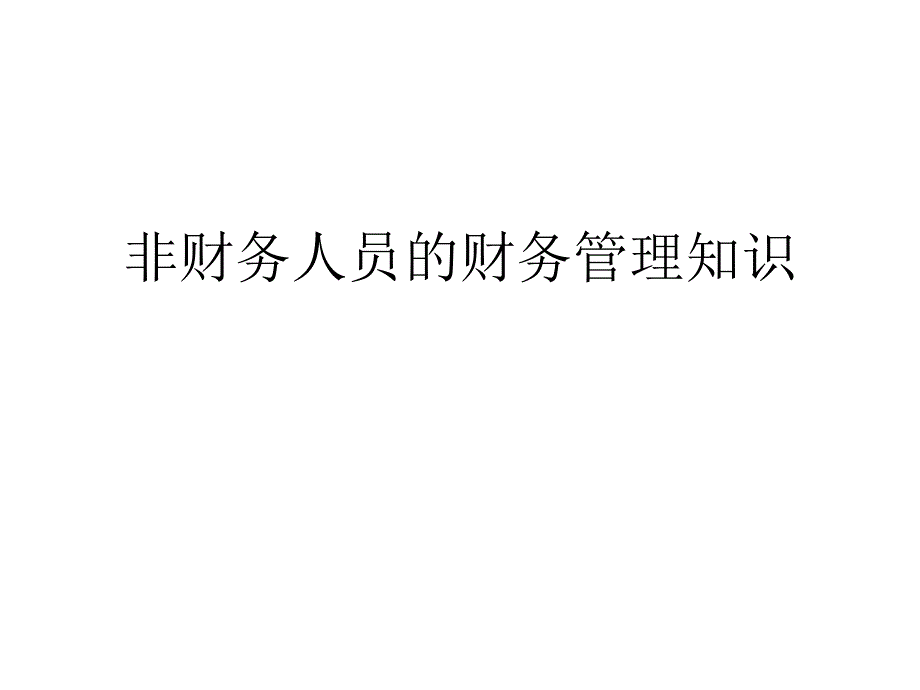 非财务人员的财务管理知识